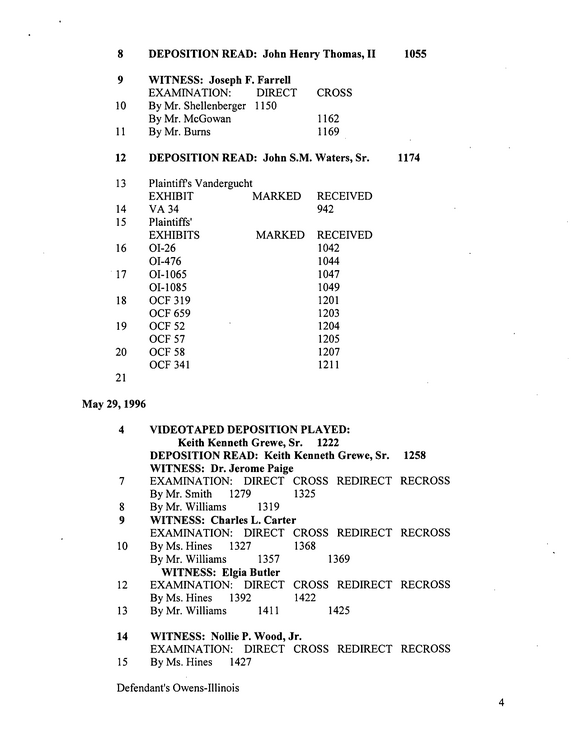 8 DEPOSITION READ: John Henry Thomas, II 1055

9 WITNESS: Joseph F. Farrell
EXAMINATION: DIRECT CROSS
10 By Mr. Shellenberger 1150
By Mr. McGowan 1162
11 By Mr. Burns 1169

12 DEPOSITION READ: John S.M. Waters, Sr. 1174

13 Plaintiff's Vandergucht
EXHIBIT MARKED RECEIVED
14 VA 34 942
15 Plaintiffs'
EXHIBITS MARKED RECEIVED
16 OI-26 1042
OI-476 1044
17 OI-1065 1047
OI-1085 1049
18 OCF 319 1201
OCF 659 1203
19 OCF 52 1204
OCF 57 1205
20 OCF 58 1207
OCF 341 1211
21

May 29, 1996

4 VIDEOTAPED DEPOSITION PLAYED:
Keith Kenneth Grewe, Sr. 1222
DEPOSITION READ: Keith Kenneth Grewe, Sr. 1258
WITNESS: Dr. Jerome Paige
7 EXAMINATION: DIRECT CROSS REDIRECT RECROSS
By Mr. Smith 1279 1325
8 By Mr. Williams 1319
9 WITNESS: Charles L. Carter
EXAMINATION: DIRECT CROSS REDIRECT RECROSS
10 By Ms. Hines 1327 1368
By Mr. Williams 1357 1369
WITNESS: Elgia Butler
12 EXAMINATION: DIRECT CROSS REDIRECT RECROSS
By Ms. Hines 1392 1422
13 By Mr. Williams 1411 1425

14 WITNESS: Nollie P. Wood, Jr.
EXAMINATION: DIRECT CROSS REDIRECT RECROSS
15 By Ms. Hines 1427

Defendant's Owens-Illinois

4